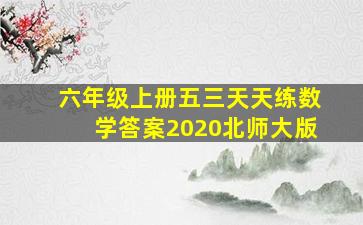 六年级上册五三天天练数学答案2020北师大版